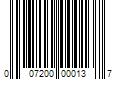 0 07200 00013 7